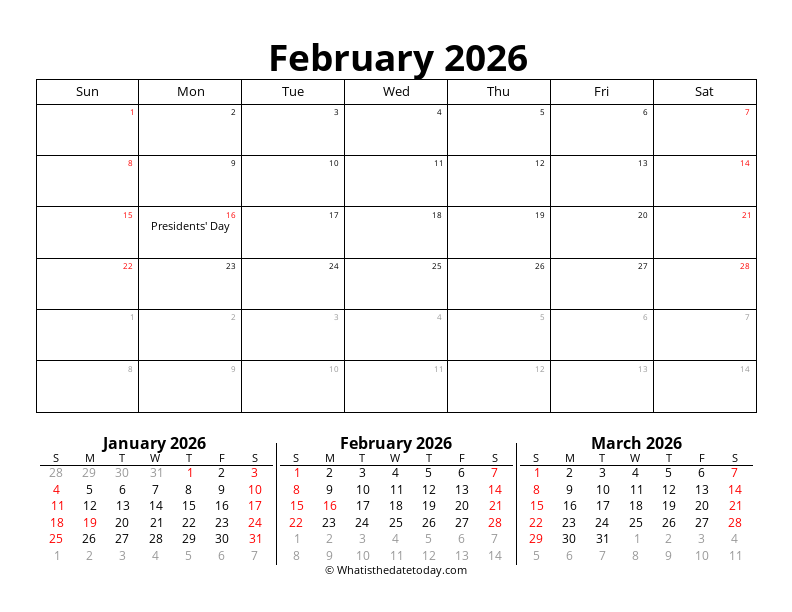 February 2026

| Sun | Mon | Tue | Wed | Thu | Fri | Sat |
|---|---|---|---|---|---|---|
| 1 | 2 | 3 | 4 | 5 | 6 | 7 |
| 8 | 9 | 10 | 11 | 12 | 13 | 14 |
| 15 | 16 Presidents' Day | 17 | 18 | 19 | 20 | 21 |
| 22 | 23 | 24 | 25 | 26 | 27 | 28 |
| 1 | 2 | 3 | 4 | 5 | 6 | 7 |
| 8 | 9 | 10 | 11 | 12 | 13 | 14 |

January 2026

| S | M | T | W | T | F | S |
|---|---|---|---|---|---|---|
| 28 | 29 | 30 | 31 | 1 | 2 | 3 |
| 4 | 5 | 6 | 7 | 8 | 9 | 10 |
| 11 | 12 | 13 | 14 | 15 | 16 | 17 |
| 18 | 19 | 20 | 21 | 22 | 23 | 24 |
| 25 | 26 | 27 | 28 | 29 | 30 | 31 |
| 1 | 2 | 3 | 4 | 5 | 6 | 7 |

February 2026

| S | M | T | W | T | F | S |
|---|---|---|---|---|---|---|
| 1 | 2 | 3 | 4 | 5 | 6 | 7 |
| 8 | 9 | 10 | 11 | 12 | 13 | 14 |
| 15 | 16 | 17 | 18 | 19 | 20 | 21 |
| 22 | 23 | 24 | 25 | 26 | 27 | 28 |
| 1 | 2 | 3 | 4 | 5 | 6 | 7 |
| 8 | 9 | 10 | 11 | 12 | 13 | 14 |

March 2026

| S | M | T | W | T | F | S |
|---|---|---|---|---|---|---|
| 1 | 2 | 3 | 4 | 5 | 6 | 7 |
| 8 | 9 | 10 | 11 | 12 | 13 | 14 |
| 15 | 16 | 17 | 18 | 19 | 20 | 21 |
| 22 | 23 | 24 | 25 | 26 | 27 | 28 |
| 29 | 30 | 31 | 1 | 2 | 3 | 4 |
| 5 | 6 | 7 | 8 | 9 | 10 | 11 |

© Whatisthedatetoday.com